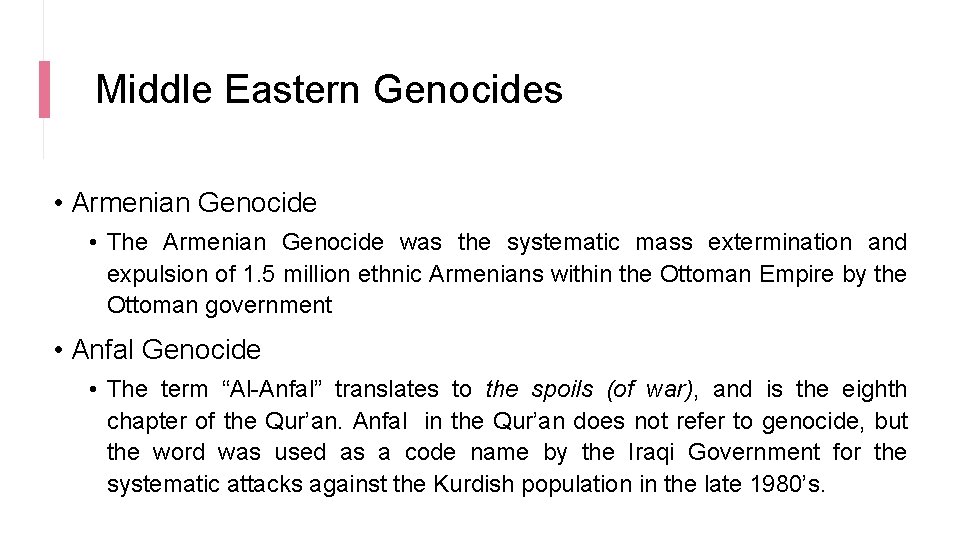 Middle Eastern Genocides

• Armenian Genocide

• The Armenian Genocide was the systematic mass extermination and expulsion of 1.5 million ethnic Armenians within the Ottoman Empire by the Ottoman government

• Anfal Genocide

• The term "Al-Anfal" translates to the spoils (of war), and is the eighth chapter of the Qur'an. Anfal in the Qur'an does not refer to genocide, but the word was used as a code name by the Iraqi Government for the systematic attacks against the Kurdish population in the late 1980's.